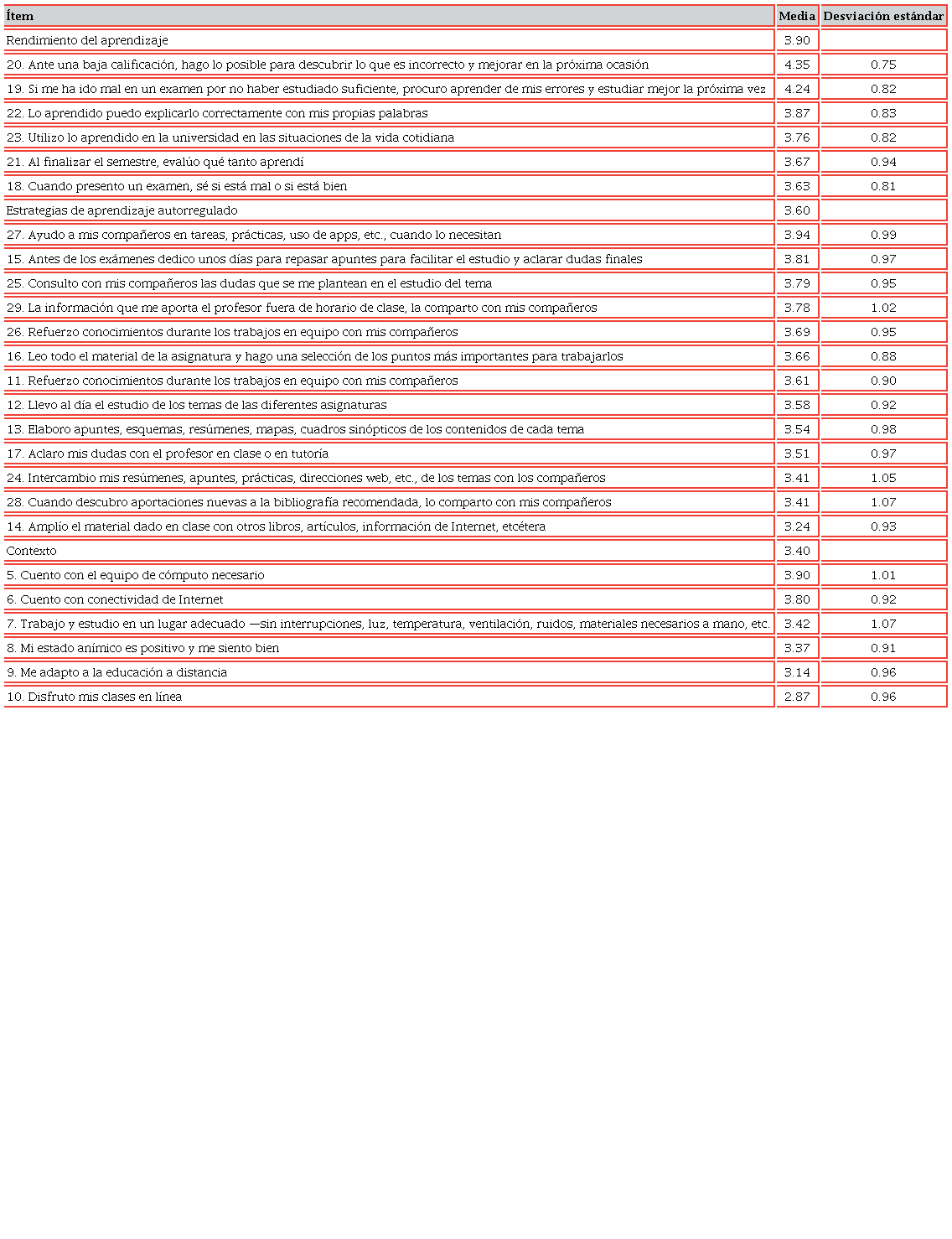 | Ítem | Media | Desviación estándar |
|---|---|---|
| Rendimiento del aprendizaje | 3.90 | |
| 20. Ante una baja calificación, hago lo posible para descubrir lo que es incorrecto y mejorar en la próxima ocasión | 4.35 | 0.75 |
| 19. Si me ha ido mal en un examen por no haber estudiado suficiente, procuro aprender de mis errores y estudiar mejor la próxima vez | 4.24 | 0.82 |
| 22. Lo aprendido puedo explicarlo correctamente con mis propias palabras | 3.87 | 0.83 |
| 23. Utilizo lo aprendido en la universidad en las situaciones de la vida cotidiana | 3.76 | 0.82 |
| 21. Al finalizar el semestre, evalúo qué tanto aprendí | 3.67 | 0.94 |
| 18. Cuando presento un examen, sé si está mal o si está bien | 3.63 | 0.81 |
| Estrategias de aprendizaje autorregulado | 3.60 | |
| 27. Ayudo a mis compañeros en tareas, prácticas, uso de apps, etc., cuando lo necesitan | 3.94 | 0.99 |
| 15. Antes de los exámenes dedico unos días para repasar apuntes para facilitar el estudio y aclarar dudas finales | 3.81 | 0.97 |
| 25. Consulto con mis compañeros las dudas que se me plantean en el estudio del tema | 3.79 | 0.95 |
| 29. La información que me aporta el profesor fuera de horario de clase, la comparto con mis compañeros | 3.78 | 1.02 |
| 26. Refuerzo conocimientos durante los trabajos en equipo con mis compañeros | 3.69 | 0.95 |
| 16. Leo todo el material de la asignatura y hago una selección de los puntos más importantes para trabajarlos | 3.66 | 0.88 |
| 11. Refuerzo conocimientos durante los trabajos en equipo con mis compañeros | 3.61 | 0.90 |
| 12. Llevo al día el estudio de los temas de las diferentes asignaturas | 3.58 | 0.92 |
| 13. Elaboro apuntes, esquemas, resúmenes, mapas, cuadros sinópticos de los contenidos de cada tema | 3.54 | 0.98 |
| 17. Aclaro mis dudas con el profesor en clase o en tutoría | 3.51 | 0.97 |
| 24. Intercambio mis resúmenes, apuntes, prácticas, direcciones web, etc., de los temas con los compañeros | 3.41 | 1.05 |
| 28. Cuando descubro aportaciones nuevas a la bibliografía recomendada, lo comparto con mis compañeros | 3.41 | 1.07 |
| 14. Amplío el material dado en clase con otros libros, artículos, información de Internet, etcétera | 3.24 | 0.93 |
| Contexto | 3.40 | |
| 5. Cuento con el equipo de cómputo necesario | 3.90 | 1.01 |
| 6. Cuento con conectividad de Internet | 3.80 | 0.92 |
| 7. Trabajo y estudio en un lugar adecuado —sin interrupciones, luz, temperatura, ventilación, ruidos, materiales necesarios a mano, etc. | 3.42 | 1.07 |
| 8. Mi estado anímico es positivo y me siento bien | 3.37 | 0.91 |
| 9. Me adapto a la educación a distancia | 3.14 | 0.96 |
| 10. Disfruto mis clases en línea | 2.87 | 0.96 |